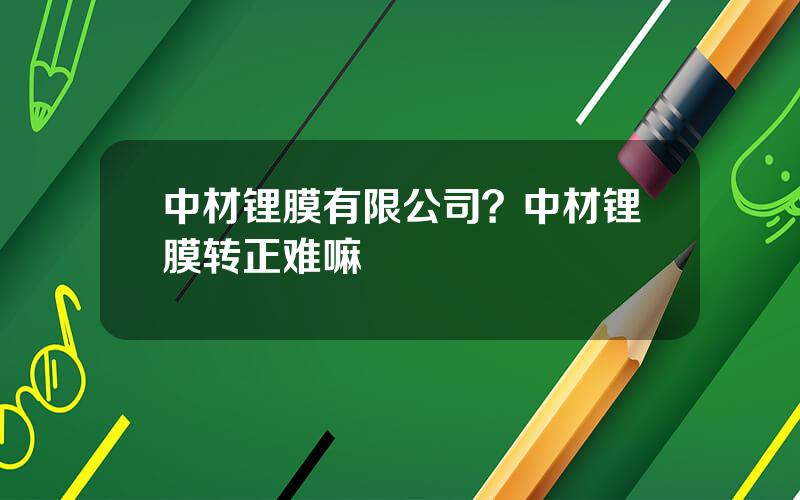 中材锂膜有限公司？中材锂膜转正难嘛